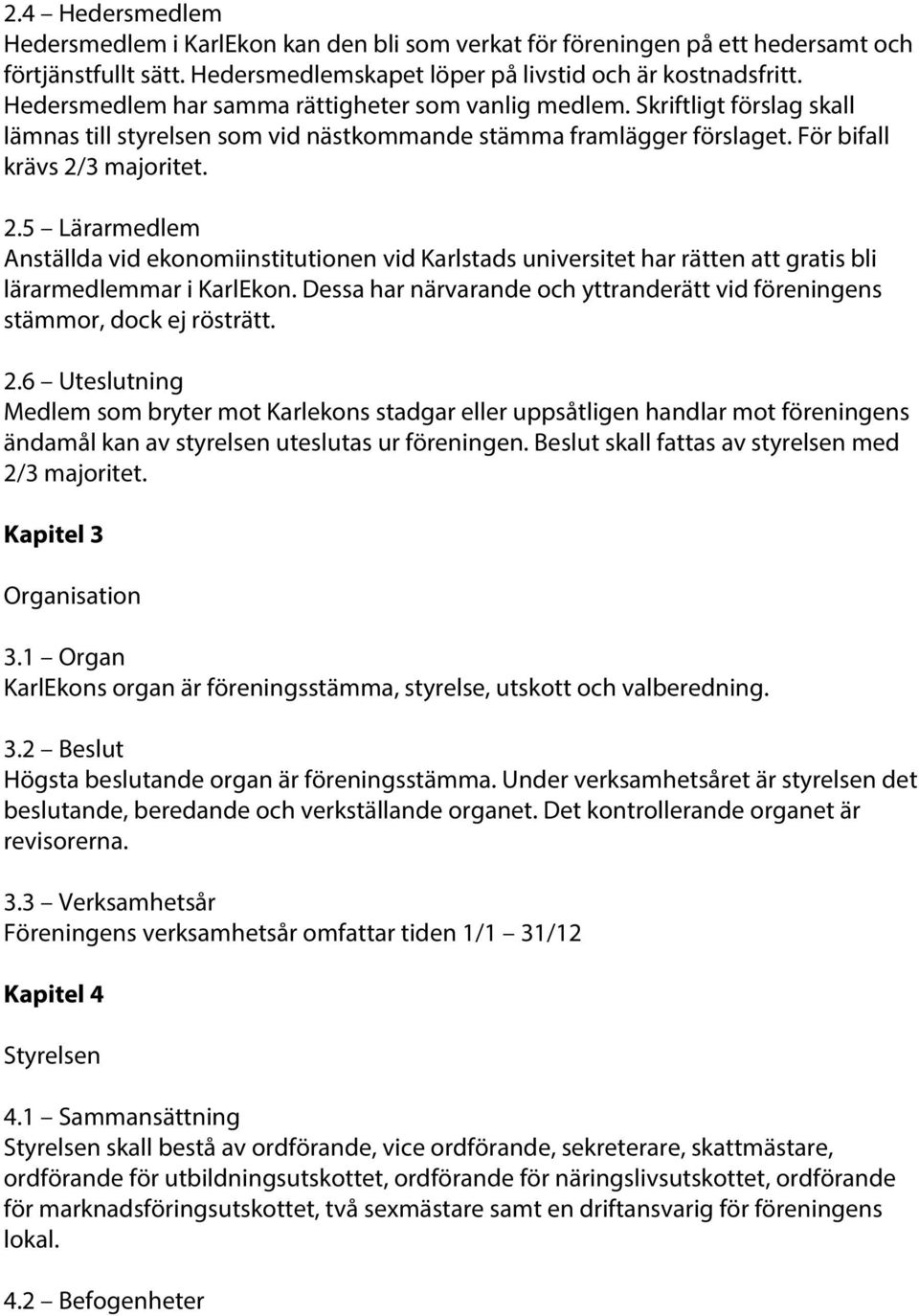 2.4 – Hedersmedlem
Hedersmedlem i KarlEkon kan den bli som verkat för föreningen på ett hedersamt och förtjänstfullt sätt. Hedersmedlemskapet löper på livstid och är kostnadsfritt. Hedersmedlem har samma rättigheter som vanlig medlem. Skriftligt förslag skall lämnas till styrelsen som vid nästkommande stämma framlägger förslaget. För bifall krävs 2/3 majoritet.

2.5 – Lärarmedlem
Anställda vid ekonomiinstitutionen vid Karlstads universitet har rätten att gratis bli lärarmedlemmar i KarlEkon. Dessa har närvarande och yttranderätt vid föreningens stämmor, dock ej rösträtt.

2.6 – Uteslutning
Medlem som bryter mot Karlekons stadgar eller uppsåtligen handlar mot föreningens ändamål kan av styrelsen uteslutas ur föreningen. Beslut skall fattas av styrelsen med 2/3 majoritet.

Kapitel 3

Organisation

3.1 – Organ
KarlEkons organ är föreningsstämma, styrelse, utskott och valberedning.

3.2 – Beslut
Högsta beslutande organ är föreningsstämma. Under verksamhetsåret är styrelsen det beslutande, beredande och verkställande organet. Det kontrollerande organet är revisorerna.

3.3 – Verksamhetsår
Föreningens verksamhetsår omfattar tiden 1/1 – 31/12

Kapitel 4

Styrelsen

4.1 – Sammansättning
Styrelsen skall bestå av ordförande, vice ordförande, sekreterare, skattmästare, ordförande för utbildningsutskottet, ordförande för näringslivsutskottet, ordförande för marknadsföringsutskottet, två sexmästare samt en driftansvarig för föreningens lokal.

4.2 – Befogenheter